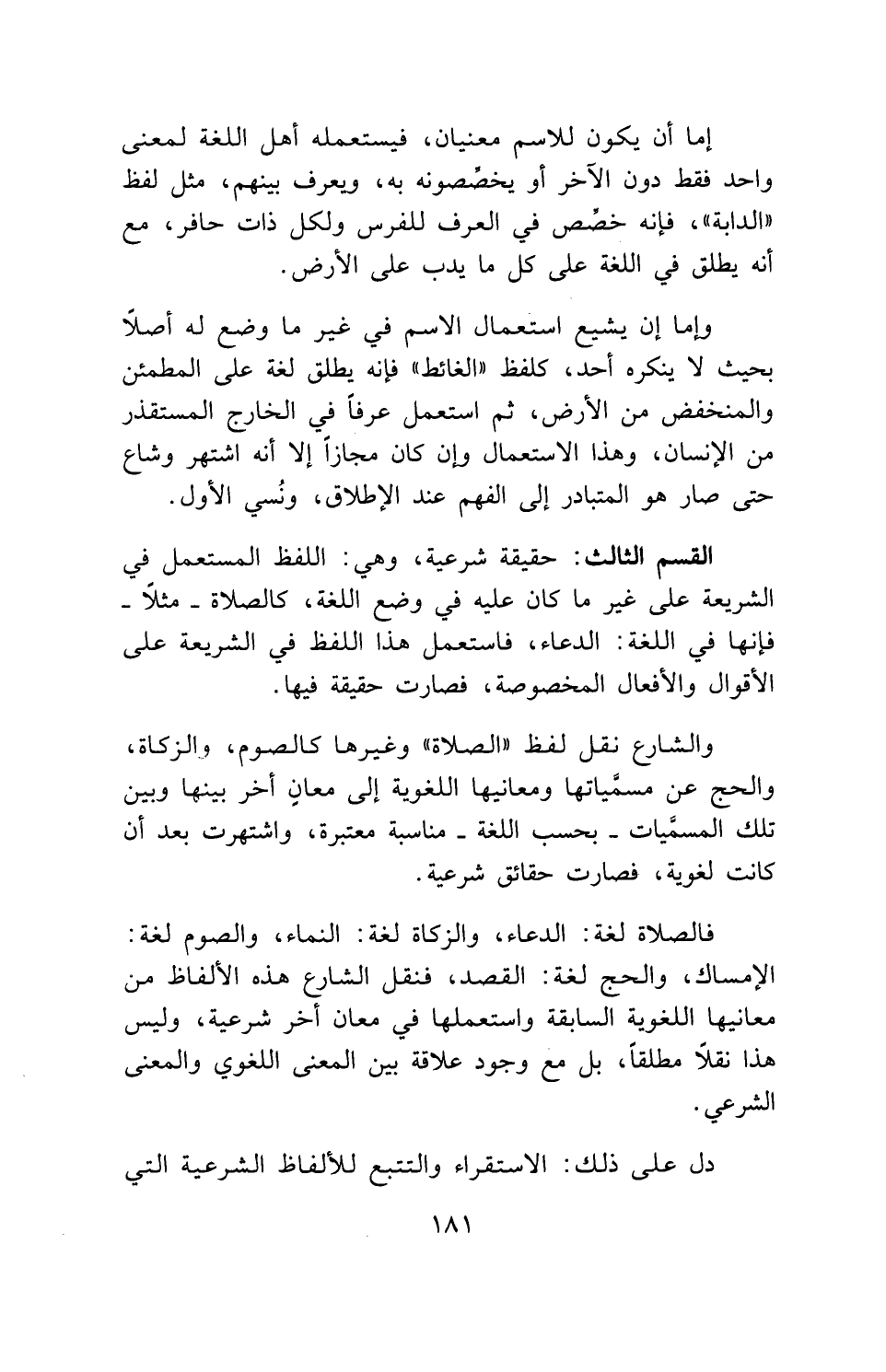 إما أن يكون للاسم معنيان، فيستعمله أهل اللغة لمعنى واحد فقط دون الآخر أو يخصِّصونه به، ويعرف بينهم، مثل لفظ «الدابة»، فإنه خصِّص في العرف للفرس ولكل ذات حافر، مع أنه يطلق في اللغة على كل ما يدب على الأرض.

وإما إن يشيع استعمال الاسم في غير ما وضع له أصلاً بحيث لا ينكره أحد، كلفظ «الغائط» فإنه يطلق لغة على المطمئن والمنخفض من الأرض، ثم استعمل عرفاً في الخارج المستقذر من الإنسان، وهذا الاستعمال وإن كان مجازاً إلا أنه اشتهر وشاع حتى صار هو المتبادر إلى الفهم عند الإطلاق، ونُسي الأول.

القسم الثالث: حقيقة شرعية، وهي: اللفظ المستعمل في الشريعة على غير ما كان عليه في وضع اللغة، كالصلاة ـ مثلاً ـ فإنها في اللغة: الدعاء، فاستعمل هذا اللفظ في الشريعة على الأقوال والأفعال المخصوصة، فصارت حقيقة فيها.

والشارع نقل لفظ «الصلاة» وغيرها كالصوم، والزكاة، والحج عن مسمَّياتها ومعانيها اللغوية إلى معانٍ أخر بينها وبين تلك المسمَّيات ـ بحسب اللغة ـ مناسبة معتبرة، واشتهرت بعد أن كانت لغوية، فصارت حقائق شرعية.

فالصلاة لغة: الدعاء، والزكاة لغة: النماء، والصوم لغة: الإمساك، والحج لغة: القصد، فنقل الشارع هذه الألفاظ من معانيها اللغوية السابقة واستعملها في معان أخر شرعية، وليس هذا نقلاً مطلقاً، بل مع وجود علاقة بين المعنى اللغوي والمعنى الشرعي.

دل على ذلك: الاستقراء والتتبع للألفاظ الشرعية التي

١٨١